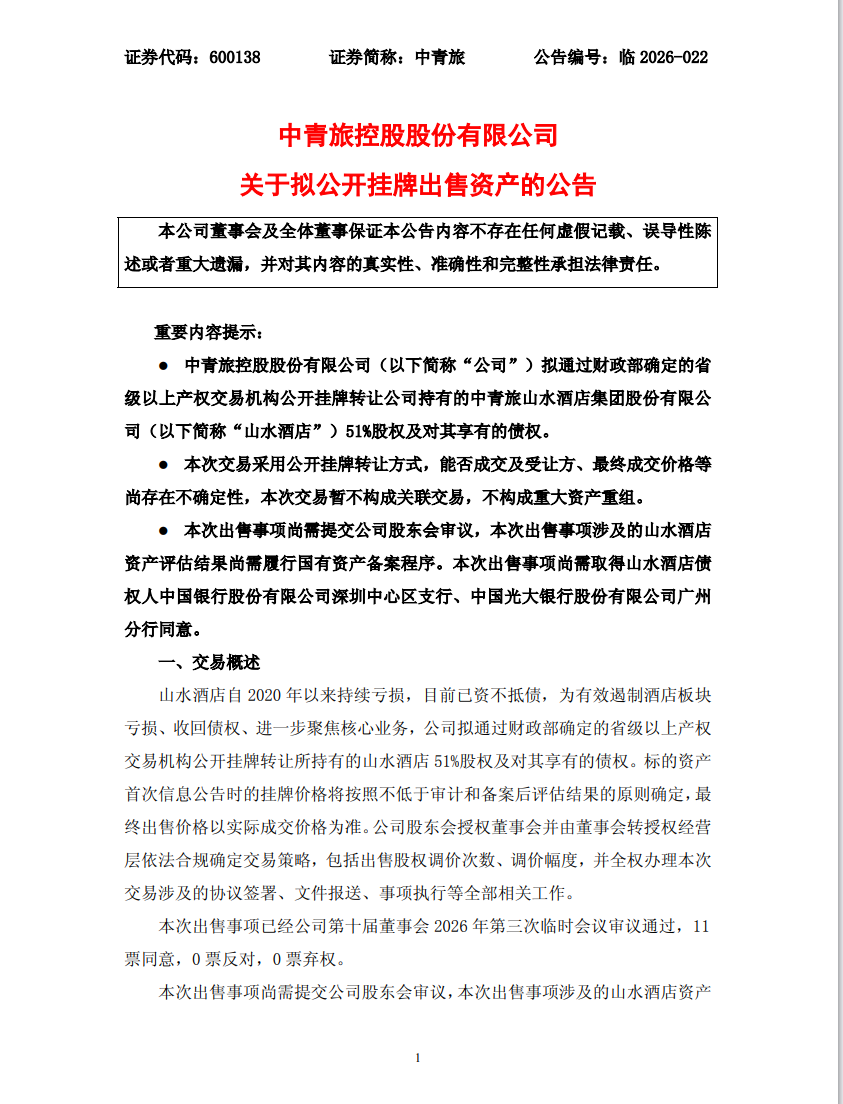 证券代码：600138　　证券简称：中青旅　　公告编号：临 2026-022

中青旅控股股份有限公司
关于拟公开挂牌出售资产的公告

本公司董事会及全体董事保证本公告内容不存在任何虚假记载、误导性陈述或者重大遗漏，并对其内容的真实性、准确性和完整性承担法律责任。

重要内容提示：

● 中青旅控股股份有限公司（以下简称“公司”）拟通过财政部确定的省级以上产权交易机构公开挂牌转让公司持有的中青旅山水酒店集团股份有限公司（以下简称“山水酒店”）51%股权及对其享有的债权。

● 本次交易采用公开挂牌转让方式，能否成交及受让方、最终成交价格等尚存在不确定性，本次交易暂不构成关联交易，不构成重大资产重组。

● 本次出售事项尚需提交公司股东会审议，本次出售事项涉及的山水酒店资产评估结果尚需履行国有资产备案程序。本次出售事项尚需取得山水酒店债权人中国银行股份有限公司深圳中心区支行、中国光大银行股份有限公司广州分行同意。

一、交易概述

山水酒店自 2020 年以来持续亏损，目前已资不抵债，为有效遏制酒店板块亏损、收回债权、进一步聚焦核心业务，公司拟通过财政部确定的省级以上产权交易机构公开挂牌转让所持有的山水酒店 51%股权及对其享有的债权。标的资产首次信息公告时的挂牌价格将按照不低于审计和备案后评估结果的原则确定，最终出售价格以实际成交价格为准。公司股东会授权董事会并由董事会转授权经营层依法合规确定交易策略，包括出售股权调价次数、调价幅度，并全权办理本次交易涉及的协议签署、文件报送、事项执行等全部相关工作。

本次出售事项已经公司第十届董事会 2026 年第三次临时会议审议通过，11 票同意，0 票反对，0 票弃权。

本次出售事项尚需提交公司股东会审议，本次出售事项涉及的山水酒店资产

1